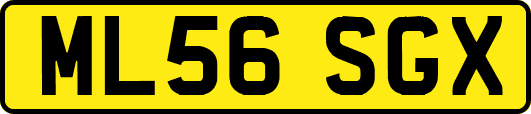 ML56 SGX